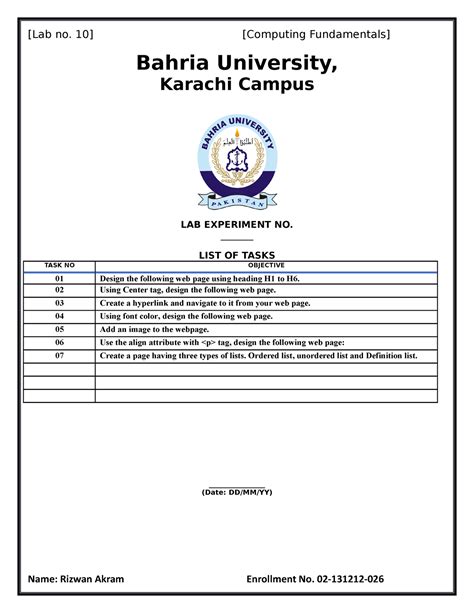 [Lab no. 10] [Computing Fundamentals]

Bahria University,
Karachi Campus

BAHRIA UNIVERSITY
PAKISTAN

LAB EXPERIMENT NO.

LIST OF TASKS

| TASK NO | OBJECTIVE |
|---|---|
| 01 | Design the following web page using heading H1 to H6. |
| 02 | Using Center tag, design the following web page. |
| 03 | Create a hyperlink and navigate to it from your web page. |
| 04 | Using font color, design the following web page. |
| 05 | Add an image to the webpage. |
| 06 | Use the align attribute with <p> tag, design the following web page: |
| 07 | Create a page having three types of lists. Ordered list, unordered list and Definition list. |
| | |
| | |
| | |

(Date: DD/MM/YY)

Name: Rizwan Akram Enrollment No. 02-131212-026